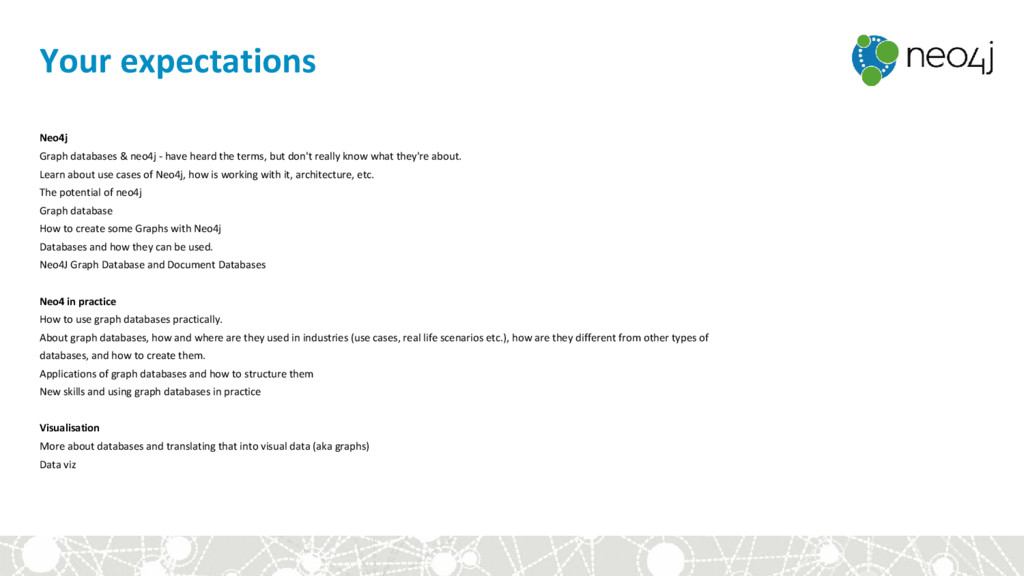 Your expectations

neo4j

Neo4j
Graph databases & neo4j - have heard the terms, but don't really know what they're about.
Learn about use cases of Neo4j, how is working with it, architecture, etc.
The potential of neo4j
Graph database
How to create some Graphs with Neo4j
Databases and how they can be used.
Neo4J Graph Database and Document Databases

Neo4 in practice
How to use graph databases practically.
About graph databases, how and where are they used in industries (use cases, real life scenarios etc.), how are they different from other types of databases, and how to create them.
Applications of graph databases and how to structure them
New skills and using graph databases in practice

Visualisation
More about databases and translating that into visual data (aka graphs)
Data viz